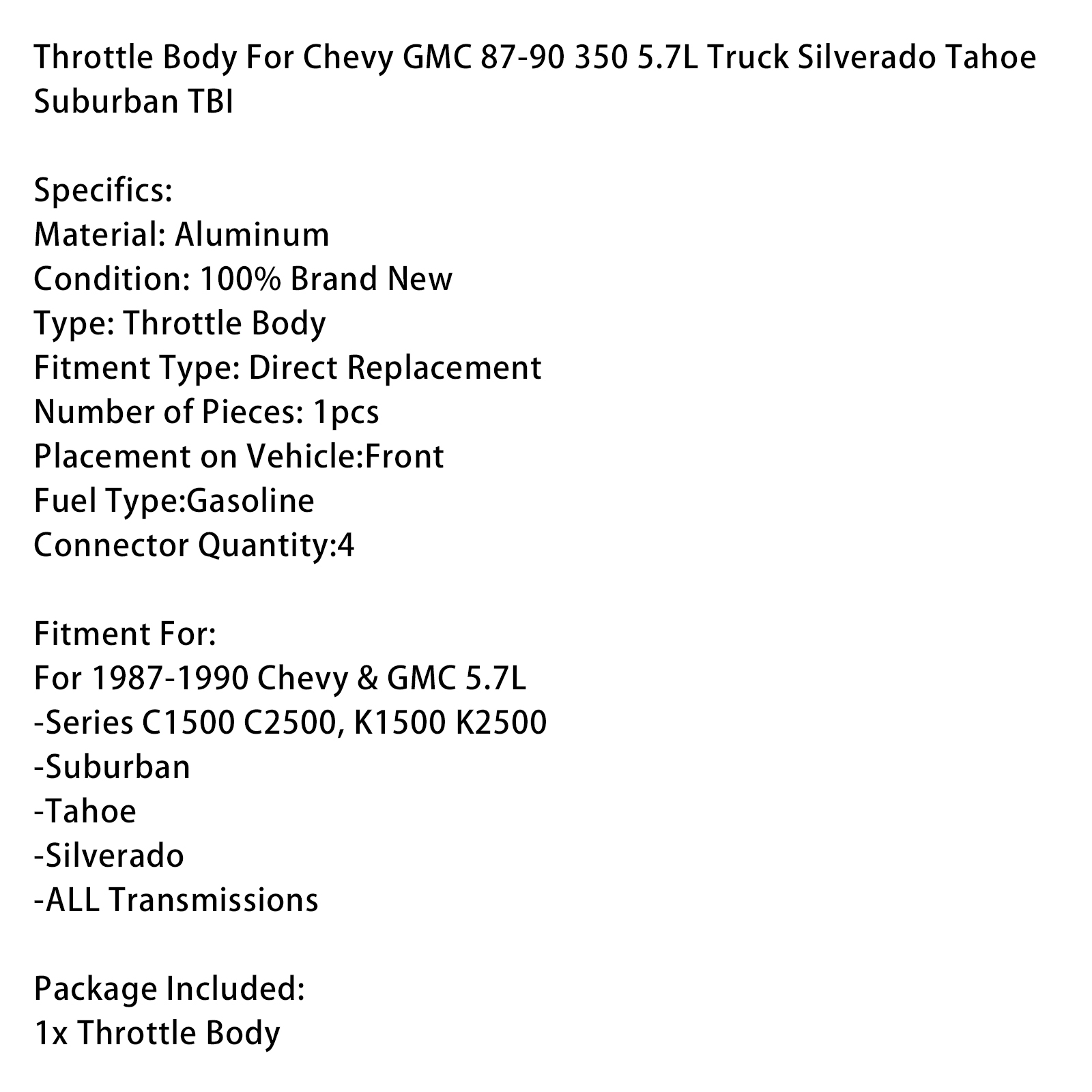 Throttle Body For Chevy GMC 87-90 350 5.7L Truck Silverado Tahoe Suburban TBI

Specifics:
Material: Aluminum
Condition: 100% Brand New
Type: Throttle Body
Fitment Type: Direct Replacement
Number of Pieces: 1pcs
Placement on Vehicle:Front
Fuel Type:Gasoline
Connector Quantity:4

Fitment For:
For 1987-1990 Chevy & GMC 5.7L
-Series C1500 C2500, K1500 K2500
-Suburban
-Tahoe
-Silverado
-ALL Transmissions

Package Included:
1x Throttle Body